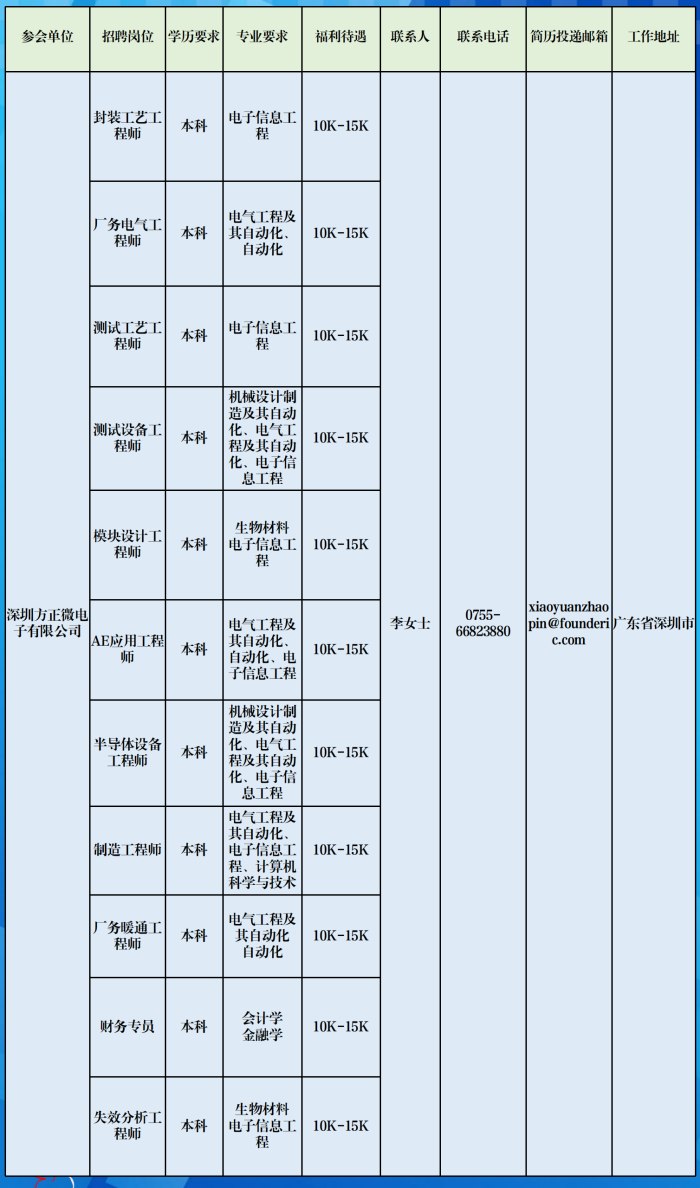 | 参会单位 | 招聘岗位 | 学历要求 | 专业要求 | 福利待遇 | 联系人 | 联系电话 | 简历投递邮箱 | 工作地址 |
|---|---|---|---|---|---|---|---|---|
| 深圳方正微电子有限公司 | 封装工艺工程师 | 本科 | 电子信息工程 | 10K-15K | 李女士 | 0755-66823880 | xiaoyuanzhaopin@founderic.com | 广东省深圳市 |
| | 厂务电气工程师 | 本科 | 电气工程及其自动化、自动化 | 10K-15K | | | | |
| | 测试工艺工程师 | 本科 | 电子信息工程 | 10K-15K | | | | |
| | 测试设备工程师 | 本科 | 机械设计制造及其自动化、电气工程及其自动化、电子信息工程 | 10K-15K | | | | |
| | 模块设计工程师 | 本科 | 生物材料 电子信息工程 | 10K-15K | | | | |
| | AE应用工程师 | 本科 | 电气工程及其自动化、自动化、电子信息工程 | 10K-15K | | | | |
| | 半导体设备工程师 | 本科 | 机械设计制造及其自动化、电气工程及其自动化、电子信息工程 | 10K-15K | | | | |
| | 制造工程师 | 本科 | 电气工程及其自动化、电子信息工程、计算机科学与技术 | 10K-15K | | | | |
| | 厂务暖通工程师 | 本科 | 电气工程及其自动化 自动化 | 10K-15K | | | | |
| | 财务专员 | 本科 | 会计学 金融学 | 10K-15K | | | | |
| | 失效分析工程师 | 本科 | 生物材料 电子信息工程 | 10K-15K | | | | |